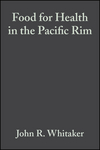 Food for Health in the Pacific Rim

John R. Whitaker